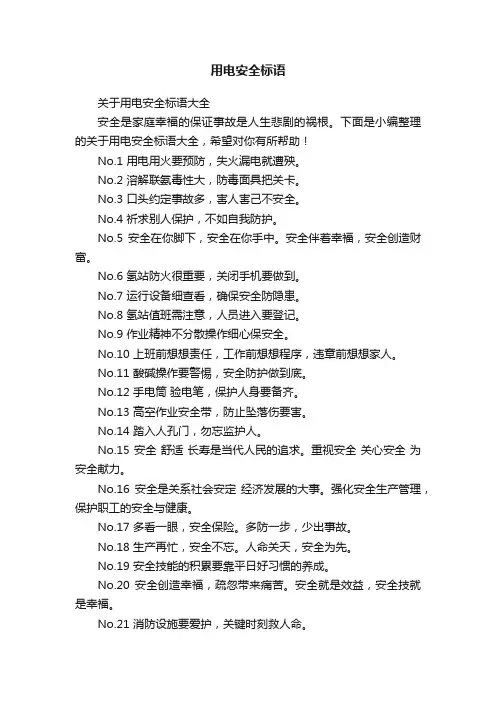 用电安全标语

关于用电安全标语大全

安全是家庭幸福的保证事故是人生悲剧的祸根。下面是小编整理的关于用电安全标语大全，希望对你有所帮助！

No.1 用电用火要预防，失火漏电就遭殃。

No.2 溶解联氨毒性大，防毒面具把关卡。

No.3 口头约定事故多，害人害己不安全。

No.4 祈求别人保护，不如自我防护。

No.5 安全在你脚下，安全在你手中。安全伴着幸福，安全创造财富。

No.6 氢站防火很重要，关闭手机要做到。

No.7 运行设备细查看，确保安全防隐患。

No.8 氢站值班需注意，人员进入要登记。

No.9 作业精神不分散操作细心保安全。

No.10 上班前想想责任，工作前想想程序，违章前想想家人。

No.11 酸碱操作要警惕，安全防护做到底。

No.12 手电筒 验电笔，保护人身要备齐。

No.13 高空作业安全带，防止坠落伤要害。

No.14 踏入人孔门，勿忘监护人。

No.15 安全 舒适 长寿是当代人民的追求。重视安全 关心安全 为安全献力。

No.16 安全是关系社会安定 经济发展的大事。强化安全生产管理，保护职工的安全与健康。

No.17 多看一眼，安全保险。多防一步，少出事故。

No.18 生产再忙，安全不忘。人命关天，安全为先。

No.19 安全技能的积累要靠平日好习惯的养成。

No.20 安全创造幸福，疏忽带来痛苦。安全就是效益，安全技就是幸福。

No.21 消防设施要爱护，关键时刻救人命。